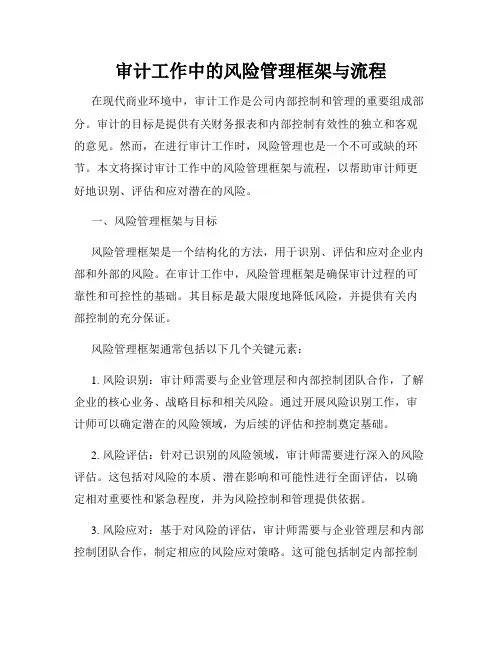 审计工作中的风险管理框架与流程

在现代商业环境中，审计工作是公司内部控制和管理的重要组成部分。审计的目标是提供有关财务报表和内部控制有效性的独立和客观的意见。然而，在进行审计工作时，风险管理也是一个不可或缺的环节。本文将探讨审计工作中的风险管理框架与流程，以帮助审计师更好地识别、评估和应对潜在的风险。

一、风险管理框架与目标

风险管理框架是一个结构化的方法，用于识别、评估和应对企业内部和外部的风险。在审计工作中，风险管理框架是确保审计过程的可靠性和可控性的基础。其目标是最大限度地降低风险，并提供有关内部控制的充分保证。

风险管理框架通常包括以下几个关键元素：

1. 风险识别：审计师需要与企业管理层和内部控制团队合作，了解企业的核心业务、战略目标和相关风险。通过开展风险识别工作，审计师可以确定潜在的风险领域，为后续的评估和控制奠定基础。

2. 风险评估：针对已识别的风险领域，审计师需要进行深入的风险评估。这包括对风险的本质、潜在影响和可能性进行全面评估，以确定相对重要性和紧急程度，并为风险控制和管理提供依据。

3. 风险应对：基于对风险的评估，审计师需要与企业管理层和内部控制团队合作，制定相应的风险应对策略。这可能包括制定内部控制